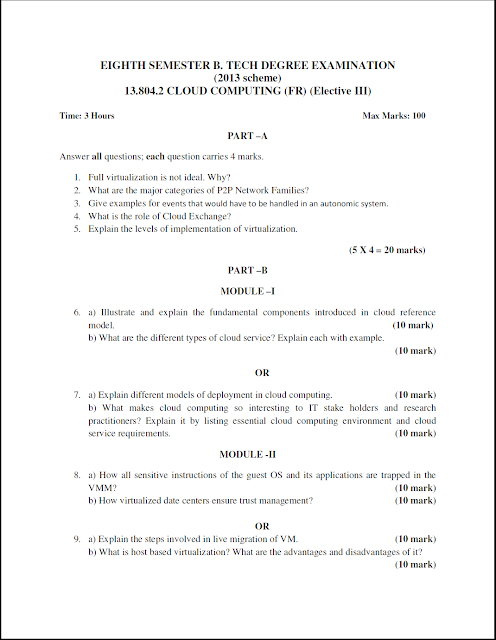 EIGHTH SEMESTER B. TECH DEGREE EXAMINATION
(2013 scheme)
13.804.2 CLOUD COMPUTING (FR) (Elective III)

Time: 3 Hours

Max Marks: 100

PART –A

Answer all questions; each question carries 4 marks.

1. Full virtualization is not ideal. Why?
2. What are the major categories of P2P Network Families?
3. Give examples for events that would have to be handled in an autonomic system.
4. What is the role of Cloud Exchange?
5. Explain the levels of implementation of virtualization.

(5 X 4 = 20 marks)

PART –B

MODULE –I

6. a) Illustrate and explain the fundamental components introduced in cloud reference model. (10 mark)
b) What are the different types of cloud service? Explain each with example. (10 mark)

OR

7. a) Explain different models of deployment in cloud computing. (10 mark)
b) What makes cloud computing so interesting to IT stake holders and research practitioners? Explain it by listing essential cloud computing environment and cloud service requirements. (10 mark)

MODULE -II

8. a) How all sensitive instructions of the guest OS and its applications are trapped in the VMM? (10 mark)
b) How virtualized date centers ensure trust management? (10 mark)

OR

9. a) Explain the steps involved in live migration of VM. (10 mark)
b) What is host based virtualization? What are the advantages and disadvantages of it? (10 mark)